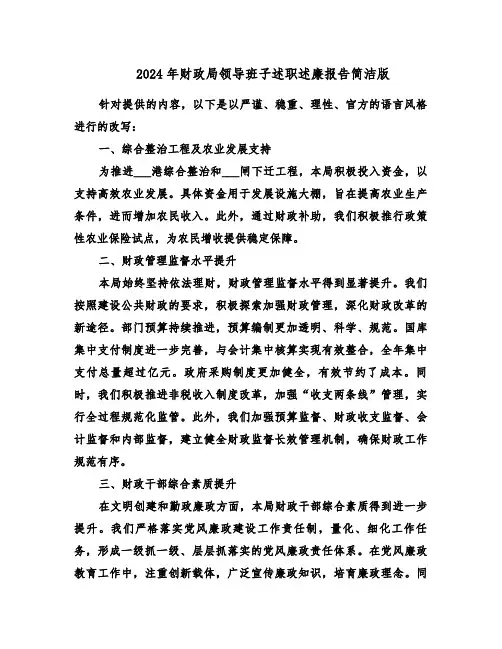 2024年财政局领导班子述职述廉报告简洁版

针对提供的内容，以下是以严谨、稳重、理性、官方的语言风格进行的改写：

一、综合整治工程及农业发展支持

为推进___港综合整治和___闸下迁工程，本局积极投入资金，以支持高效农业发展。具体资金用于发展设施大棚，旨在提高农业生产条件，进而增加农民收入。此外，通过财政补助，我们积极推行政策性农业保险试点，为农民增收提供稳定保障。

二、财政管理监督水平提升

本局始终坚持依法理财，财政管理监督水平得到显著提升。我们按照建设公共财政的要求，积极探索加强财政管理，深化财政改革的新途径。部门预算持续推进，预算编制更加透明、科学、规范。国库集中支付制度进一步完善，与会计集中核算实现有效整合，全年集中支付总量超过亿元。政府采购制度更加健全，有效节约了成本。同时，我们积极推进非税收入制度改革，加强“收支两条线”管理，实行全过程规范化监管。此外，我们加强预算监督、财政收支监督、会计监督和内部监督，建立健全财政监督长效管理机制，确保财政工作规范有序。

三、财政干部综合素质提升

在文明创建和勤政廉政方面，本局财政干部综合素质得到进一步提升。我们严格落实党风廉政建设工作责任制，量化、细化工作任务，形成一级抓一级、层层抓落实的党风廉政责任体系。在党风廉政教育工作中，注重创新载体，广泛宣传廉政知识，培育廉政理念。同